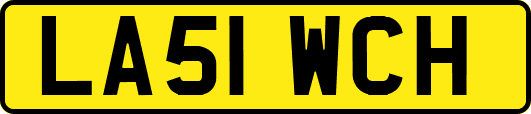 LA51 WCH